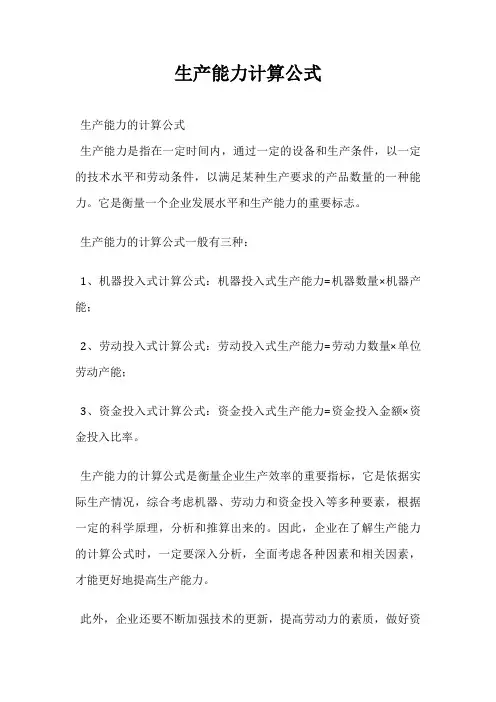 生产能力计算公式

生产能力的计算公式

生产能力是指在一定时间内，通过一定的设备和生产条件，以一定的技术水平和劳动条件，以满足某种生产要求的产品数量的一种能力。它是衡量一个企业发展水平和生产能力的重要标志。

生产能力的计算公式一般有三种：

1、机器投入式计算公式：机器投入式生产能力=机器数量×机器产能；

2、劳动投入式计算公式：劳动投入式生产能力=劳动力数量×单位劳动产能；

3、资金投入式计算公式：资金投入式生产能力=资金投入金额×资金投入比率。

生产能力的计算公式是衡量企业生产效率的重要指标，它是依据实际生产情况，综合考虑机器、劳动力和资金投入等多种要素，根据一定的科学原理，分析和推算出来的。因此，企业在了解生产能力的计算公式时，一定要深入分析，全面考虑各种因素和相关因素，才能更好地提高生产能力。

此外，企业还要不断加强技术的更新，提高劳动力的素质，做好资